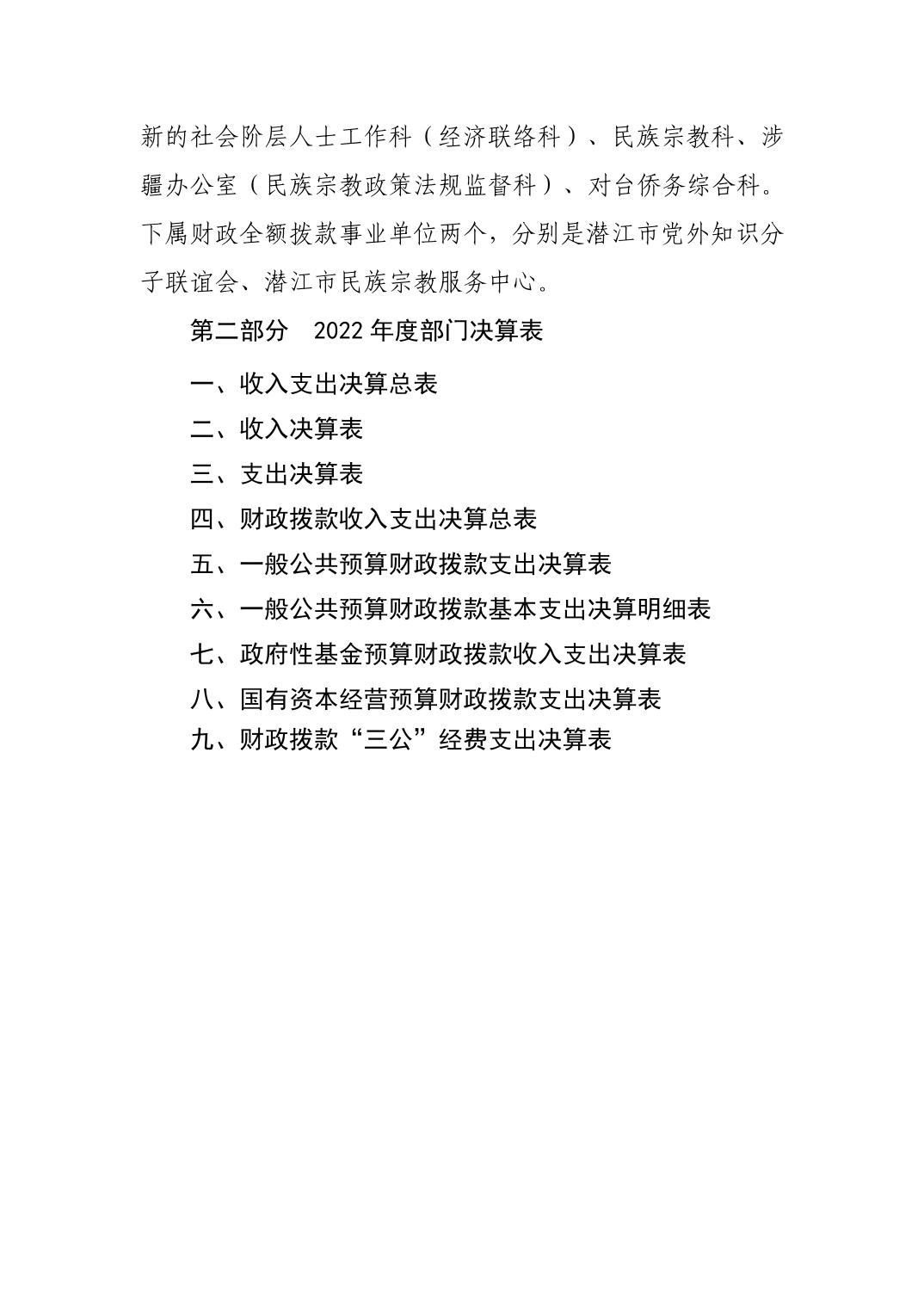 新的社会阶层人士工作科（经济联络科）、民族宗教科、涉疆办公室（民族宗教政策法规监督科）、对台侨务综合科。下属财政全额拨款事业单位两个，分别是潜江市党外知识分子联谊会、潜江市民族宗教服务中心。

第二部分　2022 年度部门决算表

一、收入支出决算总表

二、收入决算表

三、支出决算表

四、财政拨款收入支出决算总表

五、一般公共预算财政拨款支出决算表

六、一般公共预算财政拨款基本支出决算明细表

七、政府性基金预算财政拨款收入支出决算表

八、国有资本经营预算财政拨款支出决算表

九、财政拨款“三公”经费支出决算表